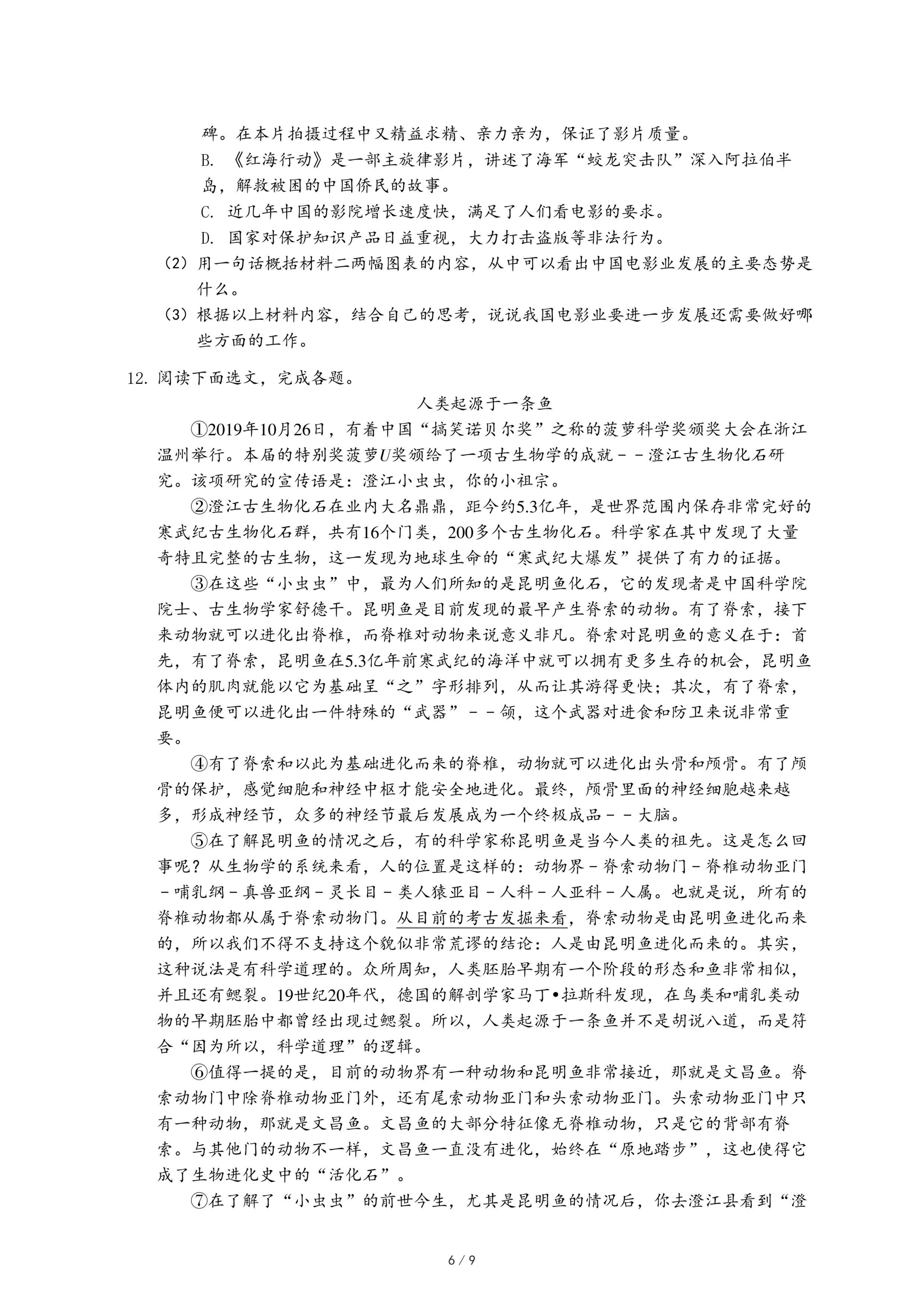 碑。在本片拍摄过程中又精益求精、亲力亲为，保证了影片质量。

B. 《红海行动》是一部主旋律影片，讲述了海军“蛟龙突击队”深入阿拉伯半岛，解救被困的中国侨民的故事。

C. 近几年中国的影院增长速度快，满足了人们看电影的要求。

D. 国家对保护知识产品日益重视，大力打击盗版等非法行为。

（2）用一句话概括材料二两幅图表的内容，从中可以看出中国电影业发展的主要态势是什么。

（3）根据以上材料内容，结合自己的思考，说说我国电影业要进一步发展还需要做好哪些方面的工作。

12. 阅读下面选文，完成各题。

人类起源于一条鱼

①2019年10月26日，有着中国“搞笑诺贝尔奖”之称的菠萝科学奖颁奖大会在浙江温州举行。本届的特别奖菠萝$U$奖颁给了一项古生物学的成就－－澄江古生物化石研究。该项研究的宣传语是：澄江小虫虫，你的小祖宗。

②澄江古生物化石在业内大名鼎鼎，距今约5.3亿年，是世界范围内保存非常完好的寒武纪古生物化石群，共有16个门类，200多个古生物化石。科学家在其中发现了大量奇特且完整的古生物，这一发现为地球生命的“寒武纪大爆发”提供了有力的证据。

③在这些“小虫虫”中，最为人们所知的是昆明鱼化石，它的发现者是中国科学院院士、古生物学家舒德干。昆明鱼是目前发现的最早产生脊索的动物。有了脊索，接下来动物就可以进化出脊椎，而脊椎对动物来说意义非凡。脊索对昆明鱼的意义在于：首先，有了脊索，昆明鱼在5.3亿年前寒武纪的海洋中就可以拥有更多生存的机会，昆明鱼体内的肌肉就能以它为基础呈“之”字形排列，从而让其游得更快；其次，有了脊索，昆明鱼便可以进化出一件特殊的“武器”－－颌，这个武器对进食和防卫来说非常重要。

④有了脊索和以此为基础进化而来的脊椎，动物就可以进化出头骨和颅骨。有了颅骨的保护，感觉细胞和神经中枢才能安全地进化。最终，颅骨里面的神经细胞越来越多，形成神经节，众多的神经节最后发展成为一个终极成品－－大脑。

⑤在了解昆明鱼的情况之后，有的科学家称昆明鱼是当今人类的祖先。这是怎么回事呢？从生物学的系统来看，人的位置是这样的：动物界－脊索动物门－脊椎动物亚门－哺乳纲－真兽亚纲－灵长目－类人猿亚目－人科－人亚科－人属。也就是说，所有的脊椎动物都从属于脊索动物门。从目前的考古发掘来看，脊索动物是由昆明鱼进化而来的，所以我们不得不支持这个貌似非常荒谬的结论：人是由昆明鱼进化而来的。其实，这种说法是有科学道理的。众所周知，人类胚胎早期有一个阶段的形态和鱼非常相似，并且还有鳃裂。19世纪20年代，德国的解剖学家马丁•拉斯科发现，在鸟类和哺乳类动物的早期胚胎中都曾经出现过鳃裂。所以，人类起源于一条鱼并不是胡说八道，而是符合“因为所以，科学道理”的逻辑。

⑥值得一提的是，目前的动物界有一种动物和昆明鱼非常接近，那就是文昌鱼。脊索动物门中除脊椎动物亚门外，还有尾索动物亚门和头索动物亚门。头索动物亚门中只有一种动物，那就是文昌鱼。文昌鱼的大部分特征像无脊椎动物，只是它的背部有脊索。与其他门的动物不一样，文昌鱼一直没有进化，始终在“原地踏步”，这也使得它成了生物进化史中的“活化石”。

⑦在了解了“小虫虫”的前世今生，尤其是昆明鱼的情况后，你去澄江县看到“澄

6 / 9